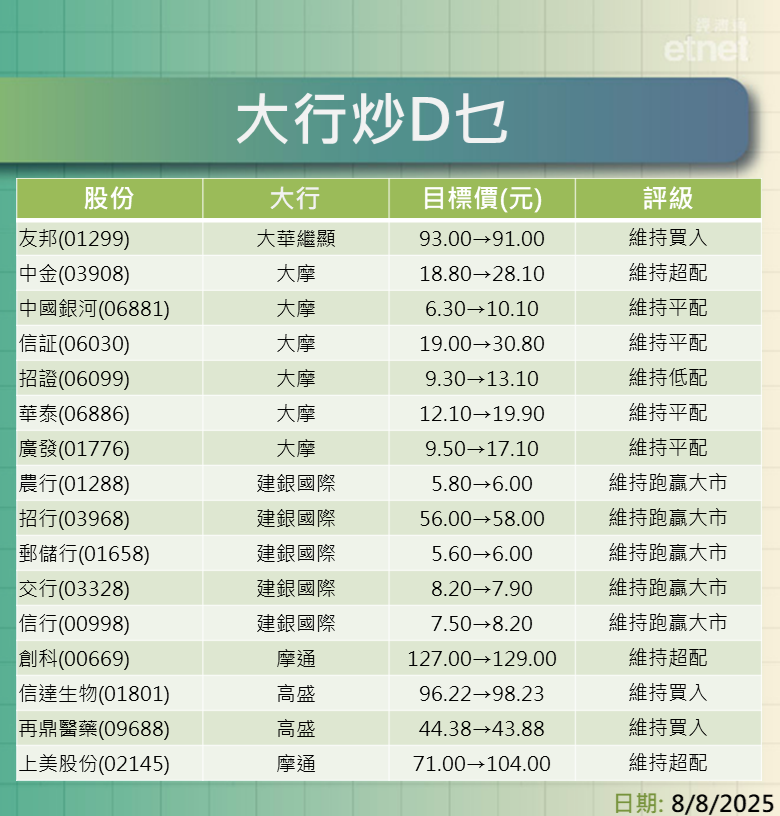 經濟通
etnet

大行炒D乜

| 股份 | 大行 | 目標價(元) | 評級 |
|---|---|---|---|
| 友邦(01299) | 大華繼顯 | 93.00→91.00 | 維持買入 |
| 中金(03908) | 大摩 | 18.80→28.10 | 維持超配 |
| 中國銀河(06881) | 大摩 | 6.30→10.10 | 維持平配 |
| 信証(06030) | 大摩 | 19.00→30.80 | 維持平配 |
| 招證(06099) | 大摩 | 9.30→13.10 | 維持低配 |
| 華泰(06886) | 大摩 | 12.10→19.90 | 維持平配 |
| 廣發(01776) | 大摩 | 9.50→17.10 | 維持平配 |
| 農行(01288) | 建銀國際 | 5.80→6.00 | 維持跑贏大市 |
| 招行(03968) | 建銀國際 | 56.00→58.00 | 維持跑贏大市 |
| 郵儲行(01658) | 建銀國際 | 5.60→6.00 | 維持跑贏大市 |
| 交行(03328) | 建銀國際 | 8.20→7.90 | 維持跑贏大市 |
| 信行(00998) | 建銀國際 | 7.50→8.20 | 維持跑贏大市 |
| 創科(00669) | 摩通 | 127.00→129.00 | 維持超配 |
| 信達生物(01801) | 高盛 | 96.22→98.23 | 維持買入 |
| 再鼎醫藥(09688) | 高盛 | 44.38→43.88 | 維持買入 |
| 上美股份(02145) | 摩通 | 71.00→104.00 | 維持超配 |

日期: 8/8/2025